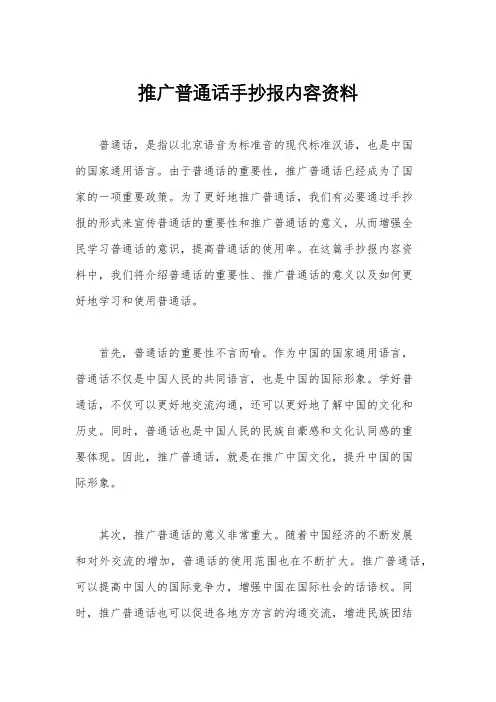 推广普通话手抄报内容资料

普通话，是指以北京语音为标准音的现代标准汉语，也是中国的国家通用语言。由于普通话的重要性，推广普通话已经成为了国家的一项重要政策。为了更好地推广普通话，我们有必要通过手抄报的形式来宣传普通话的重要性和推广普通话的意义，从而增强全民学习普通话的意识，提高普通话的使用率。在这篇手抄报内容资料中，我们将介绍普通话的重要性、推广普通话的意义以及如何更好地学习和使用普通话。

首先，普通话的重要性不言而喻。作为中国的国家通用语言，普通话不仅是中国人民的共同语言，也是中国的国际形象。学好普通话，不仅可以更好地交流沟通，还可以更好地了解中国的文化和历史。同时，普通话也是中国人民的民族自豪感和文化认同感的重要体现。因此，推广普通话，就是在推广中国文化，提升中国的国际形象。

其次，推广普通话的意义非常重大。随着中国经济的不断发展和对外交流的增加，普通话的使用范围也在不断扩大。推广普通话，可以提高中国人的国际竞争力，增强中国在国际社会的话语权。同时，推广普通话也可以促进各地方方言的沟通交流，增进民族团结